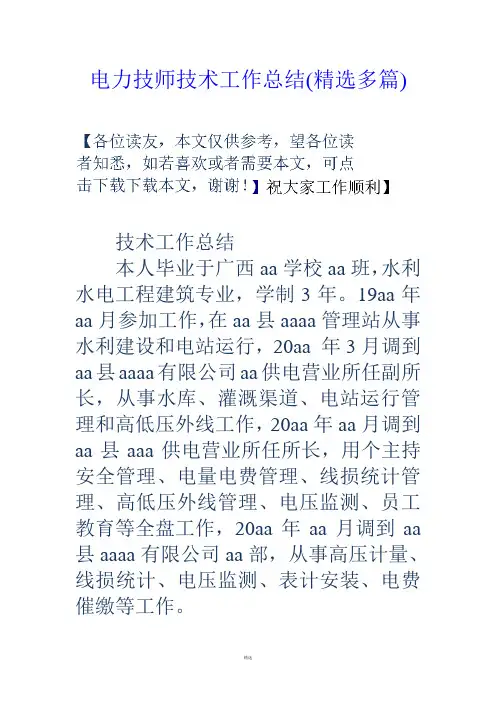 电力技师技术工作总结(精选多篇)

【各位读友，本文仅供参考，望各位读者知悉，如若喜欢或者需要本文，可点击下载下载本文，谢谢！】祝大家工作顺利】

技术工作总结

本人毕业于广西 aa 学校 aa 班，水利水电工程建筑专业，学制 3 年。19aa 年 aa 月参加工作，在 aa 县 aaaa 管理站从事水利建设和电站运行，20aa 年 3 月调到 aa 县 aaaa 有限公司 aa 供电营业所任副所长，从事水库、灌溉渠道、电站运行管理和高低压外线工作，20aa 年 aa 月调到 aa 县 aaa 供电营业所任所长，用个主持安全管理、电量电费管理、线损统计管理、高低压外线管理、电压监测、员工教育等全盘工作，20aa 年 aa 月调到 aa 县 aaaa 有限公司 aa 部，从事高压计量、线损统计、电压监测、表计安装、电费催缴等工作。

精选